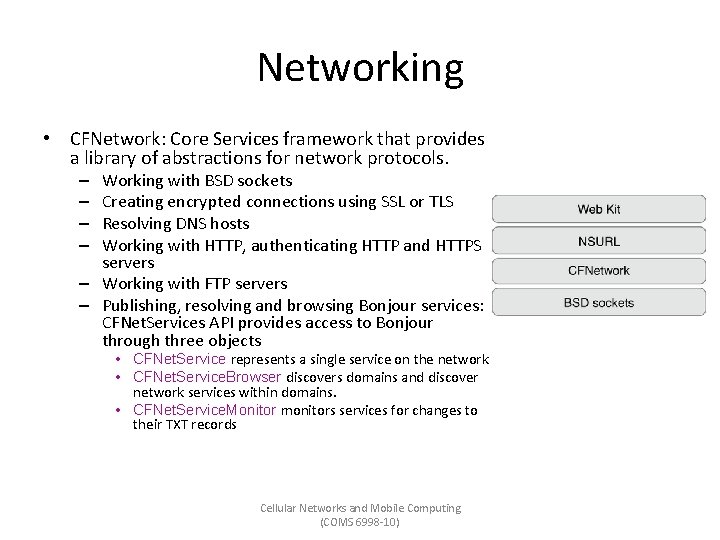 Networking

• CFNetwork: Core Services framework that provides a library of abstractions for network protocols.
– Working with BSD sockets
– Creating encrypted connections using SSL or TLS
– Resolving DNS hosts
– Working with HTTP, authenticating HTTP and HTTPS servers
– Working with FTP servers
– Publishing, resolving and browsing Bonjour services: CFNetServices API provides access to Bonjour through three objects
• CFNetService represents a single service on the network
• CFNetServiceBrowser discovers domains and discover network services within domains.
• CFNetServiceMonitor monitors services for changes to their TXT records

Web Kit
NSURL
CFNetwork
BSD sockets

Cellular Networks and Mobile Computing (COMS 6998-10)